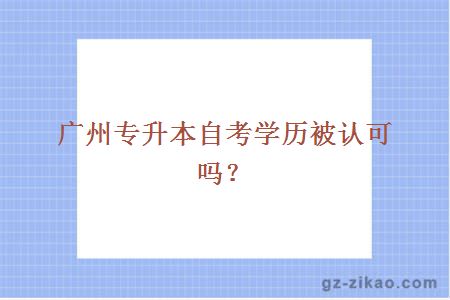 广州专升本自考学历被认可吗？

gz-zikao.com